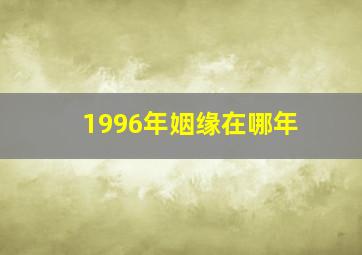 1996年姻缘在哪年